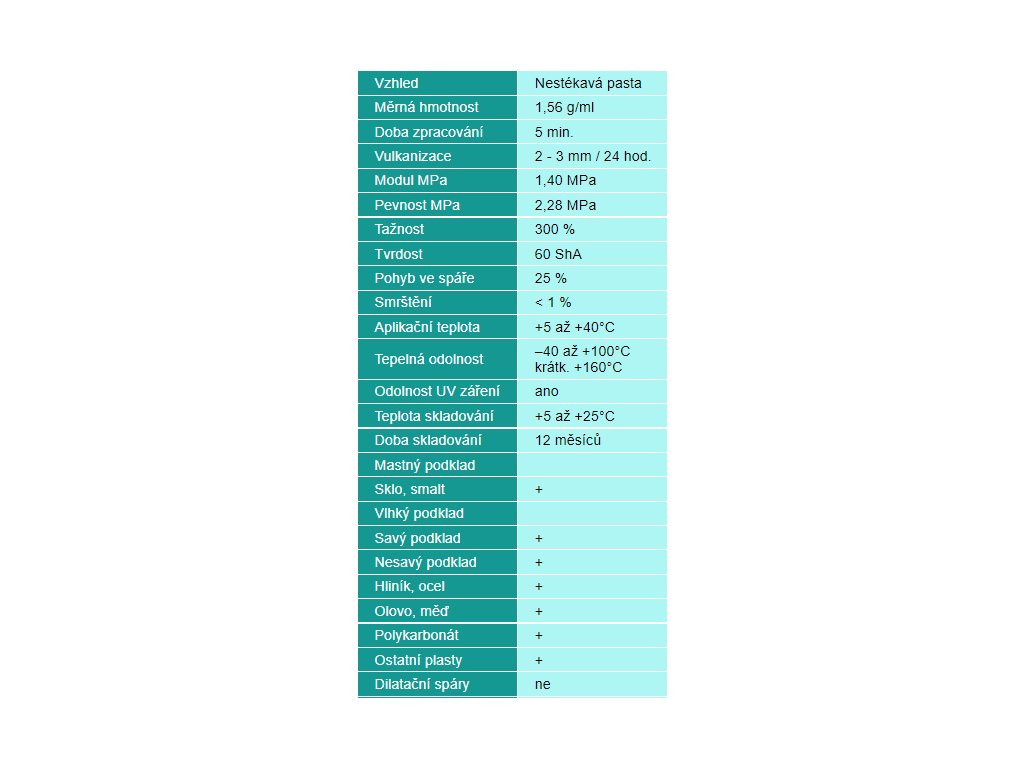 | Vzhled | Nestékavá pasta |
|---|---|
| Měrná hmotnost | 1,56 g/ml |
| Doba zpracování | 5 min. |
| Vulkanizace | 2 - 3 mm / 24 hod. |
| Modul MPa | 1,40 MPa |
| Pevnost MPa | 2,28 MPa |
| Tažnost | 300 % |
| Tvrdost | 60 ShA |
| Pohyb ve spáře | 25 % |
| Smrštění | < 1 % |
| Aplikační teplota | +5 až +40°C |
| Tepelná odolnost | –40 až +100°C krátk. +160°C |
| Odolnost UV záření | ano |
| Teplota skladování | +5 až +25°C |
| Doba skladování | 12 měsíců |
| Mastný podklad | |
| Sklo, smalt | + |
| Vlhký podklad | |
| Savý podklad | + |
| Nesavý podklad | + |
| Hliník, ocel | + |
| Olovo, měď | + |
| Polykarbonát | + |
| Ostatní plasty | + |
| Dilatační spáry | ne |